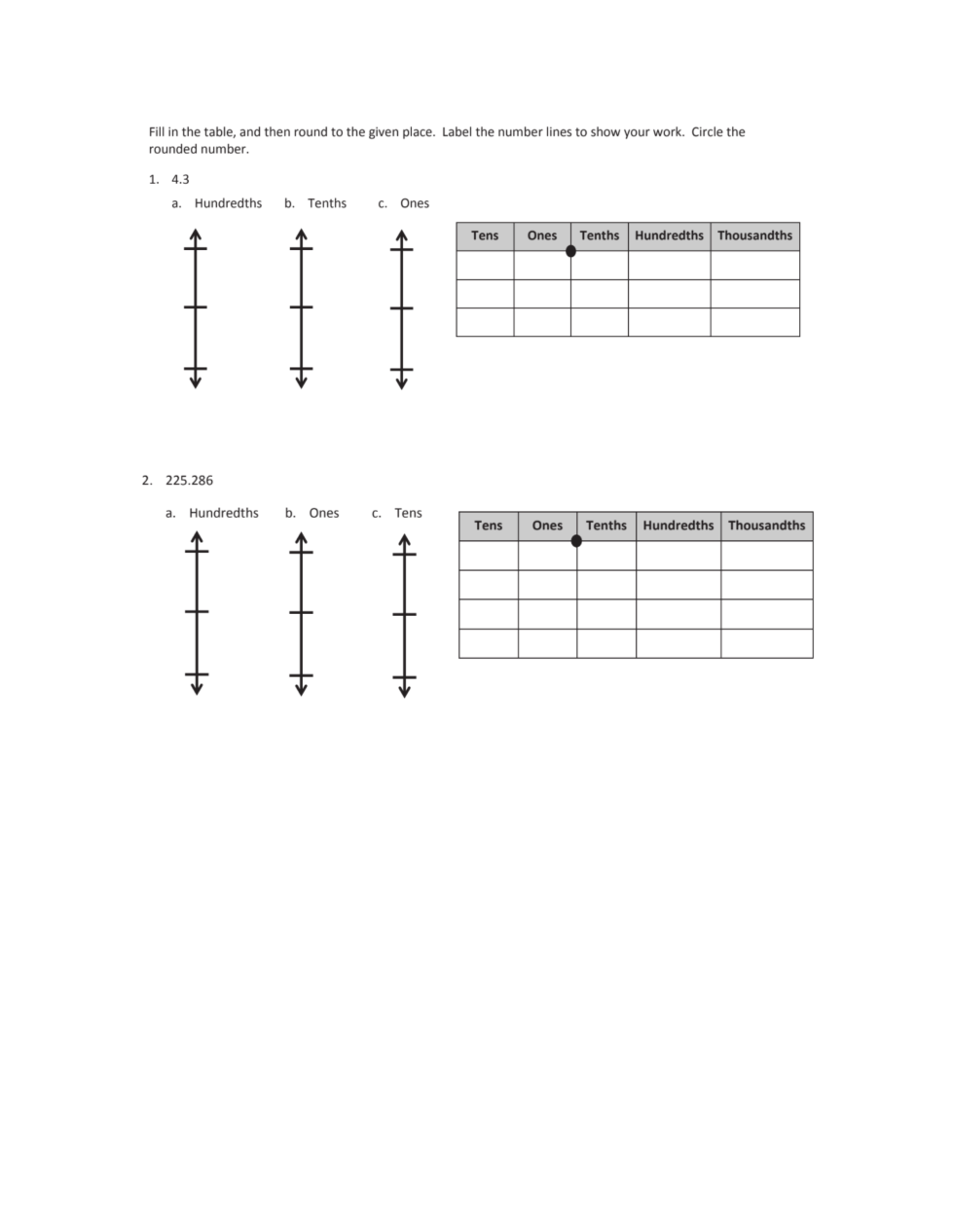 Fill in the table, and then round to the given place. Label the number lines to show your work. Circle the rounded number.

1. 4.3

a. Hundredths b. Tenths c. Ones

| Tens | Ones | Tenths | Hundredths | Thousandths |
|---|---|---|---|---|
| | | | | |
| | | | | |
| | | | | |

2. 225.286

a. Hundredths b. Ones c. Tens

| Tens | Ones | Tenths | Hundredths | Thousandths |
|---|---|---|---|---|
| | | | | |
| | | | | |
| | | | | |
| | | | | |